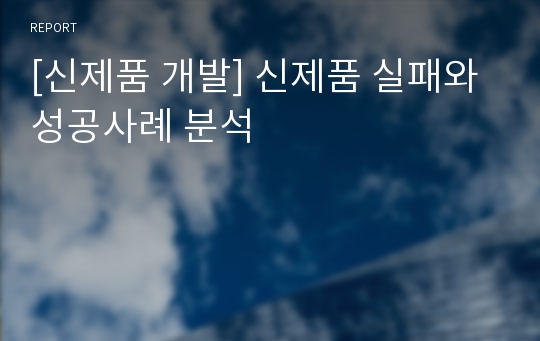 REPORT

[신제품 개발] 신제품 실패와 성공사례 분석